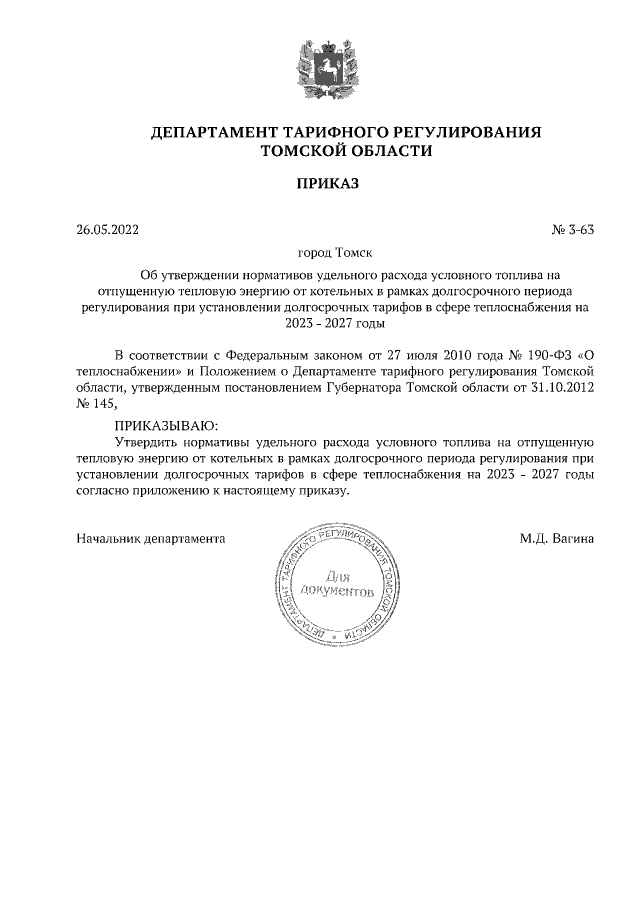 ДЕПАРТАМЕНТ ТАРИФНОГО РЕГУЛИРОВАНИЯ ТОМСКОЙ ОБЛАСТИ

ПРИКАЗ

26.05.2022

№ 3-63

город Томск

Об утверждении нормативов удельного расхода условного топлива на отпущенную тепловую энергию от котельных в рамках долгосрочного периода регулирования при установлении долгосрочных тарифов в сфере теплоснабжения на 2023 - 2027 годы

В соответствии с Федеральным законом от 27 июля 2010 года № 190-ФЗ «О теплоснабжении» и Положением о Департаменте тарифного регулирования Томской области, утвержденным постановлением Губернатора Томской области от 31.10.2012 № 145,

ПРИКАЗЫВАЮ:

Утвердить нормативы удельного расхода условного топлива на отпущенную тепловую энергию от котельных в рамках долгосрочного периода регулирования при установлении долгосрочных тарифов в сфере теплоснабжения на 2023 - 2027 годы согласно приложению к настоящему приказу.

Начальник департамента

ДЕПАРТАМЕНТ ТАРИФНОГО РЕГУЛИРОВАНИЯ ТОМСКОЙ ОБЛАСТИ
Для документов

М.Д. Вагина